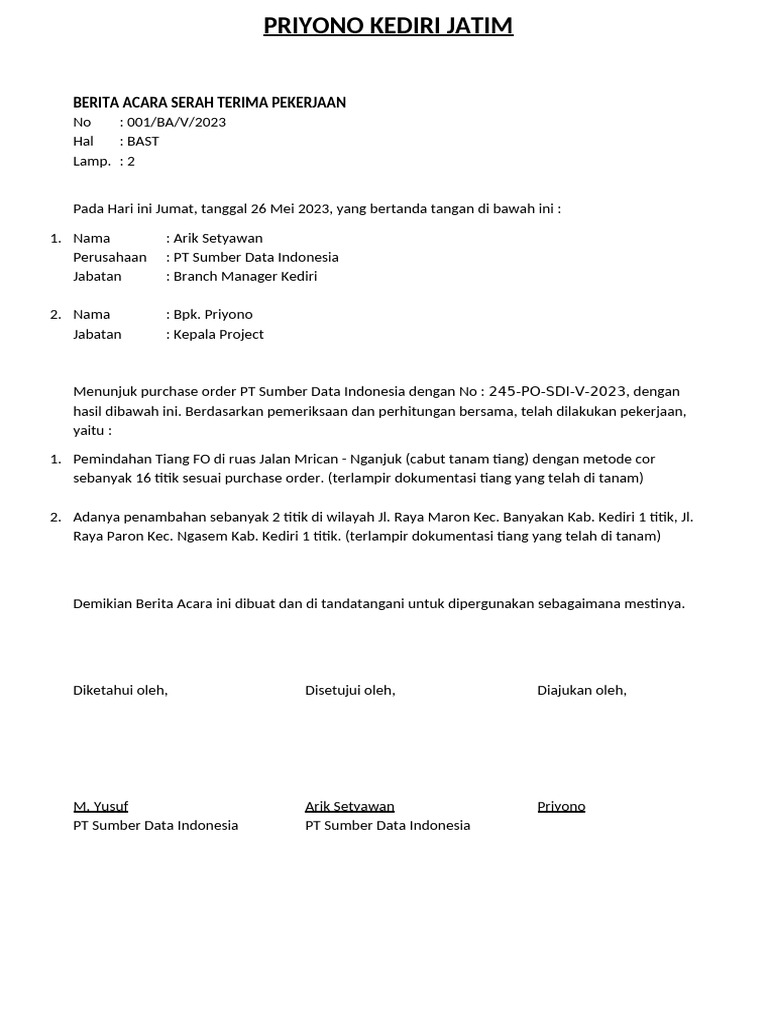 PRIYONO KEDIRI JATIM

BERITA ACARA SERAH TERIMA PEKERJAAN
No : 001/BA/V/2023
Hal : BAST
Lamp. : 2

Pada Hari ini Jumat, tanggal 26 Mei 2023, yang bertanda tangan di bawah ini :

1. Nama : Arik Setyawan
Perusahaan : PT Sumber Data Indonesia
Jabatan : Branch Manager Kediri

2. Nama : Bpk. Priyono
Jabatan : Kepala Project

Menunjuk purchase order PT Sumber Data Indonesia dengan No : 245-PO-SDI-V-2023, dengan hasil dibawah ini. Berdasarkan pemeriksaan dan perhitungan bersama, telah dilakukan pekerjaan, yaitu :

1. Pemindahan Tiang FO di ruas Jalan Mrican - Nganjuk (cabut tanam tiang) dengan metode cor sebanyak 16 titik sesuai purchase order. (terlampir dokumentasi tiang yang telah di tanam)

2. Adanya penambahan sebanyak 2 titik di wilayah Jl. Raya Maron Kec. Banyakan Kab. Kediri 1 titik, Jl. Raya Paron Kec. Ngasem Kab. Kediri 1 titik. (terlampir dokumentasi tiang yang telah di tanam)

Demikian Berita Acara ini dibuat dan di tandatangani untuk dipergunakan sebagaimana mestinya.

Diketahui oleh,

M. Yusuf
PT Sumber Data Indonesia

Disetujui oleh,

Arik Setyawan
PT Sumber Data Indonesia

Diajukan oleh,

Priyono